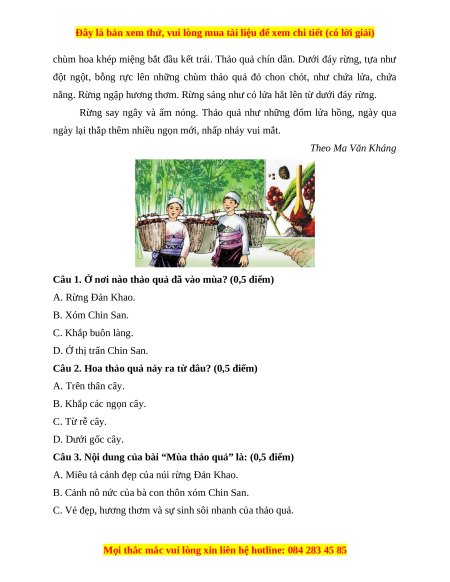 Đây là bản xem thử, vui lòng mua tài liệu để xem chi tiết (có lời giải)

chùm hoa khép miệng bắt đầu kết trái. Thảo quả chín dần. Dưới đáy rừng, tựa như đột ngột, bỗng rực lên những chùm thảo quả đỏ chon chót, như chứa lửa, chứa nắng. Rừng ngập hương thơm. Rừng sáng như có lửa hắt lên từ dưới đáy rừng.

Rừng say ngây và ấm nóng. Thảo quả như những đốm lửa hồng, ngày qua ngày lại thắp thêm nhiều ngọn mới, nhấp nháy vui mắt.

Theo Ma Văn Kháng

Câu 1. Ở nơi nào thảo quả đã vào mùa? (0,5 điểm)

A. Rừng Đản Khao.

B. Xóm Chin San.

C. Khắp buôn làng.

D. Ở thị trấn Chin San.

Câu 2. Hoa thảo quả nảy ra từ đâu? (0,5 điểm)

A. Trên thân cây.

B. Khắp các ngọn cây.

C. Từ rễ cây.

D. Dưới gốc cây.

Câu 3. Nội dung của bài “Mùa thảo quả” là: (0,5 điểm)

A. Miêu tả cảnh đẹp của núi rừng Đản Khao.

B. Cảnh nô nức của bà con thôn xóm Chin San.

C. Vẻ đẹp, hương thơm và sự sinh sôi nhanh của thảo quả.

Mọi thắc mắc vui lòng xin liên hệ hotline: 084 283 45 85